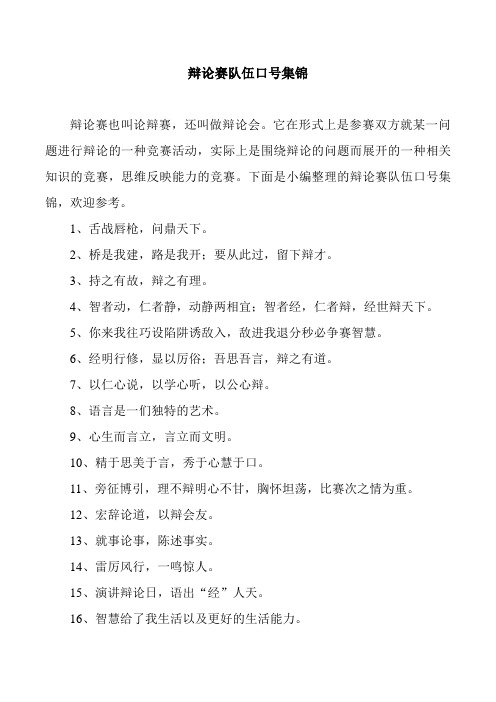 辩论赛队伍口号集锦

辩论赛也叫论辩赛，还叫做辩论会。它在形式上是参赛双方就某一问题进行辩论的一种竞赛活动，实际上是围绕辩论的问题而展开的一种相关知识的竞赛，思维反映能力的竞赛。下面是小编整理的辩论赛队伍口号集锦，欢迎参考。

1、舌战唇枪，问鼎天下。

2、桥是我建，路是我开；要从此过，留下辩才。

3、持之有故，辩之有理。

4、智者动，仁者静，动静两相宜；智者经，仁者辩，经世辩天下。

5、你来我往巧设陷阱诱敌入，敌进我退分秒必争赛智慧。

6、经明行修，显以厉俗；吾思吾言，辩之有道。

7、以仁心说，以学心听，以公心辩。

8、语言是一们独特的艺术。

9、心生而言立，言立而文明。

10、精于思美于言，秀于心慧于口。

11、旁征博引，理不辩明心不甘，胸怀坦荡，比赛次之情为重。

12、宏辞论道，以辩会友。

13、就事论事，陈述事实。

14、雷厉风行，一鸣惊人。

15、演讲辩论日，语出“经”人天。

16、智慧给了我生活以及更好的生活能力。